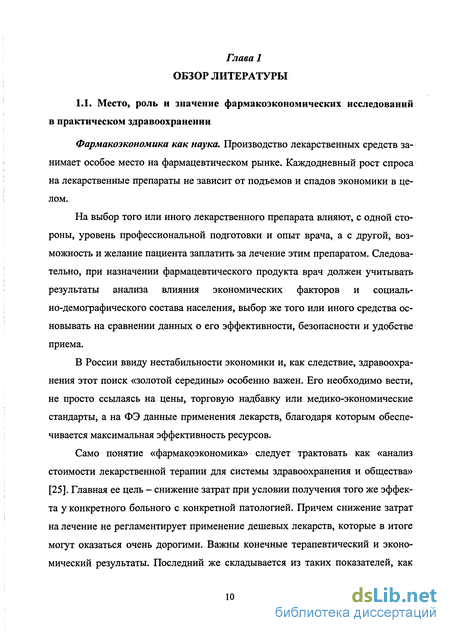 Глава 1

ОБЗОР ЛИТЕРАТУРЫ

1.1. Место, роль и значение фармакоэкономических исследований в практическом здравоохранении

Фармакоэкономика как наука. Производство лекарственных средств занимает особое место на фармацевтическом рынке. Каждодневный рост спроса на лекарственные препараты не зависит от подъемов и спадов экономики в целом.

На выбор того или иного лекарственного препарата влияют, с одной стороны, уровень профессиональной подготовки и опыт врача, а с другой, возможность и желание пациента заплатить за лечение этим препаратом. Следовательно, при назначении фармацевтического продукта врач должен учитывать результаты анализа влияния экономических факторов и социально-демографического состава населения, выбор же того или иного средства основывать на сравнении данных о его эффективности, безопасности и удобстве приема.

В России ввиду нестабильности экономики и, как следствие, здравоохранения этот поиск «золотой середины» особенно важен. Его необходимо вести, не просто ссылаясь на цены, торговую надбавку или медико-экономические стандарты, а на ФЭ данные применения лекарств, благодаря которым обеспечивается максимальная эффективность ресурсов.

Само понятие «фармакоэкономика» следует трактовать как «анализ стоимости лекарственной терапии для системы здравоохранения и общества» [25]. Главная ее цель – снижение затрат при условии получения того же эффекта у конкретного больного с конкретной патологией. Причем снижение затрат на лечение не регламентирует применение дешевых лекарств, которые в итоге могут оказаться очень дорогими. Важны конечные терапевтический и экономический результаты. Последний же складывается из таких показателей, как

10

dsLib.net
библиотека диссертаций